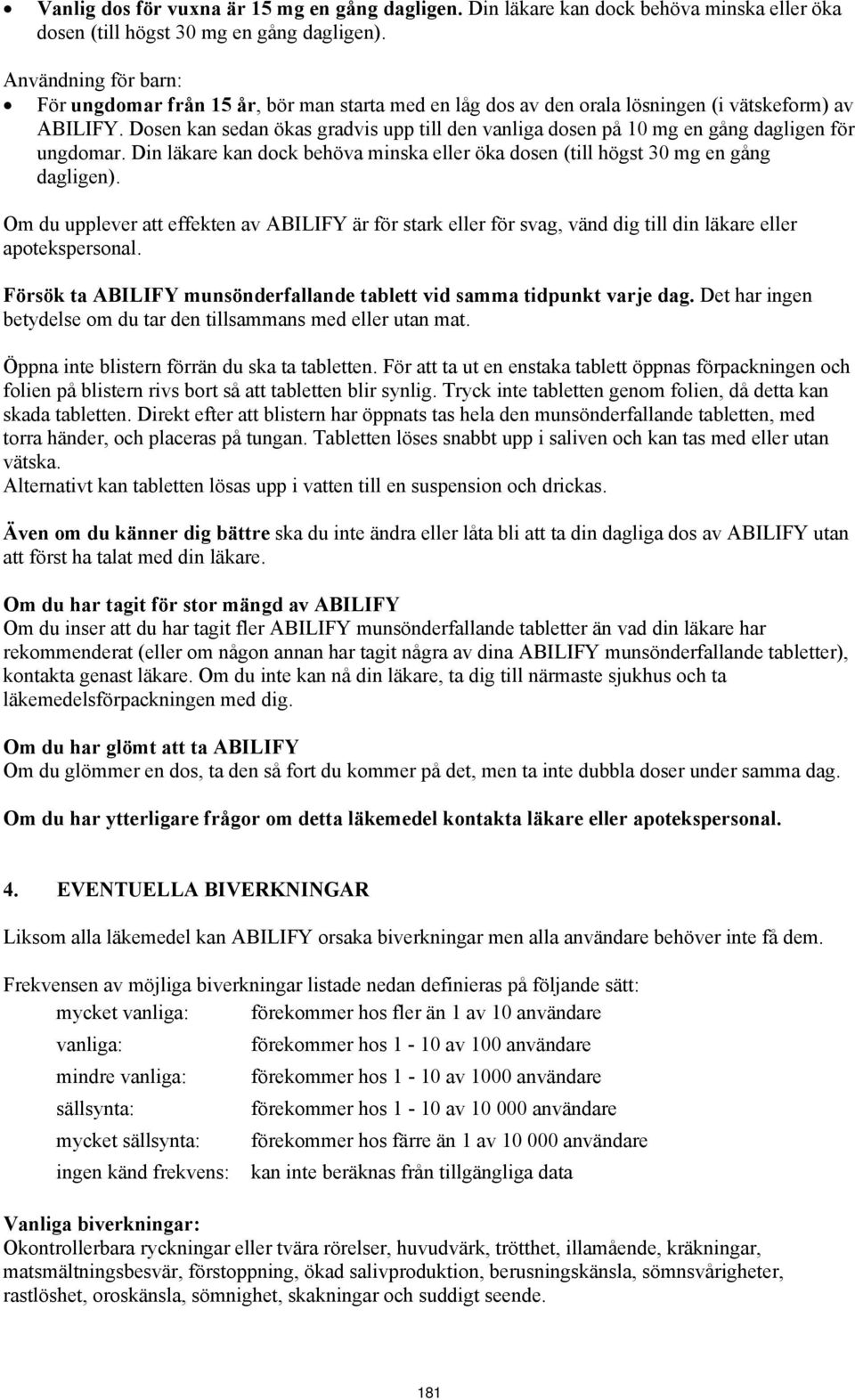 • Vanlig dos för vuxna är 15 mg en gång dagligen. Din läkare kan dock behöva minska eller öka dosen (till högst 30 mg en gång dagligen).

Användning för barn:
• För ungdomar från 15 år, bör man starta med en låg dos av den orala lösningen (i vätskeform) av ABILIFY. Dosen kan sedan ökas gradvis upp till den vanliga dosen på 10 mg en gång dagligen för ungdomar. Din läkare kan dock behöva minska eller öka dosen (till högst 30 mg en gång dagligen).

Om du upplever att effekten av ABILIFY är för stark eller för svag, vänd dig till din läkare eller apotekspersonal.

Försök ta ABILIFY munsönderfallande tablett vid samma tidpunkt varje dag. Det har ingen betydelse om du tar den tillsammans med eller utan mat.

Öppna inte blistern förrän du ska ta tabletten. För att ta ut en enstaka tablett öppnas förpackningen och folien på blistern rivs bort så att tabletten blir synlig. Tryck inte tabletten genom folien, då detta kan skada tabletten. Direkt efter att blistern har öppnats tas hela den munsönderfallande tabletten, med torra händer, och placeras på tungan. Tabletten löses snabbt upp i saliven och kan tas med eller utan vätska.
Alternativt kan tabletten lösas upp i vatten till en suspension och drickas.

Även om du känner dig bättre ska du inte ändra eller låta bli att ta din dagliga dos av ABILIFY utan att först ha talat med din läkare.

Om du har tagit för stor mängd av ABILIFY
Om du inser att du har tagit fler ABILIFY munsönderfallande tabletter än vad din läkare har rekommenderat (eller om någon annan har tagit några av dina ABILIFY munsönderfallande tabletter), kontakta genast läkare. Om du inte kan nå din läkare, ta dig till närmaste sjukhus och ta läkemedelsförpackningen med dig.

Om du har glömt att ta ABILIFY
Om du glömmer en dos, ta den så fort du kommer på det, men ta inte dubbla doser under samma dag.

Om du har ytterligare frågor om detta läkemedel kontakta läkare eller apotekspersonal.

4. EVENTUELLA BIVERKNINGAR

Liksom alla läkemedel kan ABILIFY orsaka biverkningar men alla användare behöver inte få dem.

Frekvensen av möjliga biverkningar listade nedan definieras på följande sätt:

| | |
|---|---|
| mycket vanliga: | förekommer hos fler än 1 av 10 användare |
| vanliga: | förekommer hos 1 - 10 av 100 användare |
| mindre vanliga: | förekommer hos 1 - 10 av 1000 användare |
| sällsynta: | förekommer hos 1 - 10 av 10 000 användare |
| mycket sällsynta: | förekommer hos färre än 1 av 10 000 användare |
| ingen känd frekvens: | kan inte beräknas från tillgängliga data |

Vanliga biverkningar:
Okontrollerbara ryckningar eller tvära rörelser, huvudvärk, trötthet, illamående, kräkningar, matsmältningsbesvär, förstoppning, ökad salivproduktion, berusningskänsla, sömnsvårigheter, rastlöshet, oroskänsla, sömnighet, skakningar och suddigt seende.

181